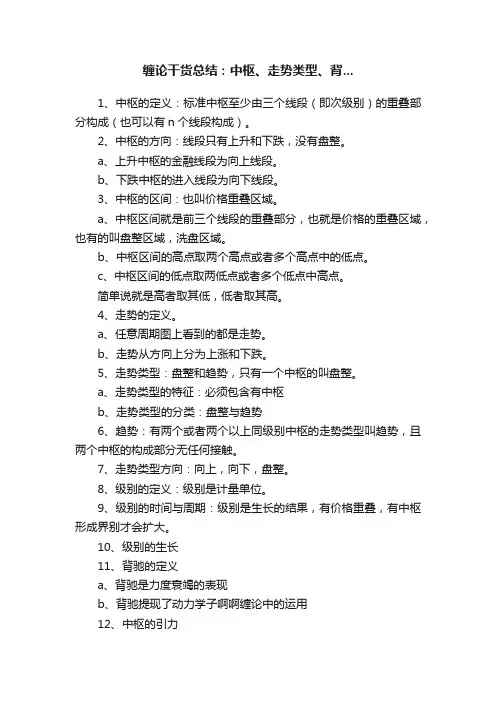 缠论干货总结：中枢、走势类型、背...

1、中枢的定义：标准中枢至少由三个线段（即次级别）的重叠部分构成（也可以有 n 个线段构成）。

2、中枢的方向：线段只有上升和下跌，没有盘整。

a、上升中枢的金融线段为向上线段。

b、下跌中枢的进入线段为向下线段。

3、中枢的区间：也叫价格重叠区域。

a、中枢区间就是前三个线段的重叠部分，也就是价格的重叠区域，也有的叫盘整区域，洗盘区域。

b、中枢区间的高点取两个高点或者多个高点中的低点。

c、中枢区间的低点取两低点或者多个低点中高点。

简单说就是高者取其低，低者取其高。

4、走势的定义。

a、任意周期图上看到的都是走势。

b、走势从方向上分为上涨和下跌。

5、走势类型：盘整和趋势，只有一个中枢的叫盘整。

a、走势类型的特征：必须包含有中枢

b、走势类型的分类：盘整与趋势

6、趋势：有两个或者两个以上同级别中枢的走势类型叫趋势，且两个中枢的构成部分无任何接触。

7、走势类型方向：向上，向下，盘整。

8、级别的定义：级别是计量单位。

9、级别的时间与周期：级别是生长的结果，有价格重叠，有中枢形成界别才会扩大。

10、级别的生长

11、背驰的定义

a、背驰是力度衰竭的表现

b、背驰提现了动力学子啊啊缠论中的运用

12、中枢的引力